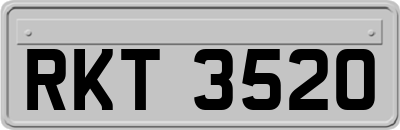 RKT 3520